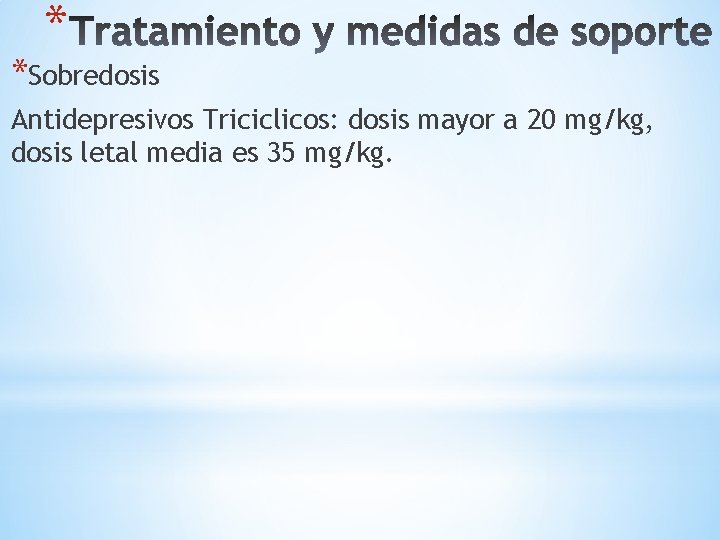 *Tratamiento y medidas de soporte

*Sobredosis

Antidepresivos Triciclicos: dosis mayor a 20 mg/kg, dosis letal media es 35 mg/kg.